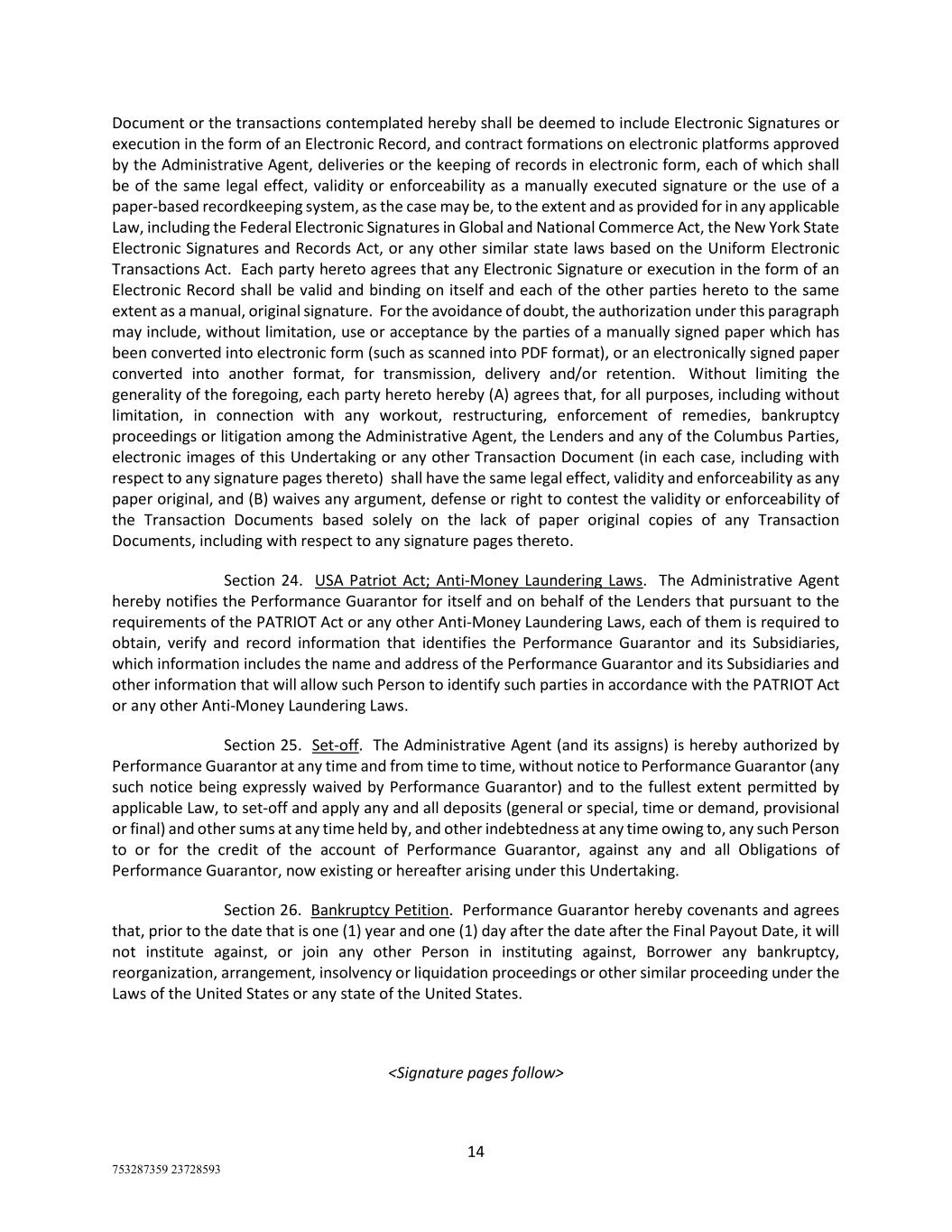 Document or the transactions contemplated hereby shall be deemed to include Electronic Signatures or execution in the form of an Electronic Record, and contract formations on electronic platforms approved by the Administrative Agent, deliveries or the keeping of records in electronic form, each of which shall be of the same legal effect, validity or enforceability as a manually executed signature or the use of a paper-based recordkeeping system, as the case may be, to the extent and as provided for in any applicable Law, including the Federal Electronic Signatures in Global and National Commerce Act, the New York State Electronic Signatures and Records Act, or any other similar state laws based on the Uniform Electronic Transactions Act. Each party hereto agrees that any Electronic Signature or execution in the form of an Electronic Record shall be valid and binding on itself and each of the other parties hereto to the same extent as a manual, original signature. For the avoidance of doubt, the authorization under this paragraph may include, without limitation, use or acceptance by the parties of a manually signed paper which has been converted into electronic form (such as scanned into PDF format), or an electronically signed paper converted into another format, for transmission, delivery and/or retention. Without limiting the generality of the foregoing, each party hereto hereby (A) agrees that, for all purposes, including without limitation, in connection with any workout, restructuring, enforcement of remedies, bankruptcy proceedings or litigation among the Administrative Agent, the Lenders and any of the Columbus Parties, electronic images of this Undertaking or any other Transaction Document (in each case, including with respect to any signature pages thereto) shall have the same legal effect, validity and enforceability as any paper original, and (B) waives any argument, defense or right to contest the validity or enforceability of the Transaction Documents based solely on the lack of paper original copies of any Transaction Documents, including with respect to any signature pages thereto.

Section 24. USA Patriot Act; Anti-Money Laundering Laws. The Administrative Agent hereby notifies the Performance Guarantor for itself and on behalf of the Lenders that pursuant to the requirements of the PATRIOT Act or any other Anti-Money Laundering Laws, each of them is required to obtain, verify and record information that identifies the Performance Guarantor and its Subsidiaries, which information includes the name and address of the Performance Guarantor and its Subsidiaries and other information that will allow such Person to identify such parties in accordance with the PATRIOT Act or any other Anti-Money Laundering Laws.

Section 25. Set-off. The Administrative Agent (and its assigns) is hereby authorized by Performance Guarantor at any time and from time to time, without notice to Performance Guarantor (any such notice being expressly waived by Performance Guarantor) and to the fullest extent permitted by applicable Law, to set-off and apply any and all deposits (general or special, time or demand, provisional or final) and other sums at any time held by, and other indebtedness at any time owing to, any such Person to or for the credit of the account of Performance Guarantor, against any and all Obligations of Performance Guarantor, now existing or hereafter arising under this Undertaking.

Section 26. Bankruptcy Petition. Performance Guarantor hereby covenants and agrees that, prior to the date that is one (1) year and one (1) day after the date after the Final Payout Date, it will not institute against, or join any other Person in instituting against, Borrower any bankruptcy, reorganization, arrangement, insolvency or liquidation proceedings or other similar proceeding under the Laws of the United States or any state of the United States.

<Signature pages follow>

14

753287359 23728593